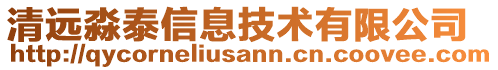 清远淼泰信息技术有限公司
http://qycorneliusann.cn.coovee.com